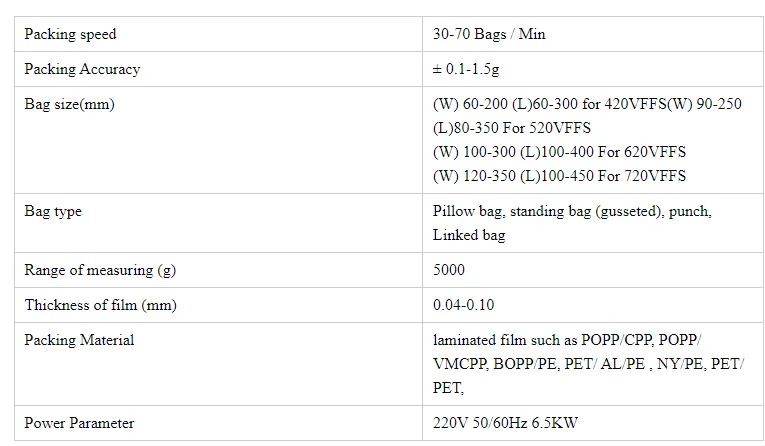 | Packing speed | 30-70 Bags / Min |
|---|---|
| Packing Accuracy | ± 0.1-1.5g |
| Bag size(mm) | (W) 60-200 (L)60-300 for 420VFFS(W) 90-250 (L)80-350 For 520VFFS (W) 100-300 (L)100-400 For 620VFFS (W) 120-350 (L)100-450 For 720VFFS |
| Bag type | Pillow bag, standing bag (gusseted), punch, Linked bag |
| Range of measuring (g) | 5000 |
| Thickness of film (mm) | 0.04-0.10 |
| Packing Material | laminated film such as POPP/CPP, POPP/ VMCPP, BOPP/PE, PET/ AL/PE , NY/PE, PET/ PET, |
| Power Parameter | 220V 50/60Hz 6.5KW |